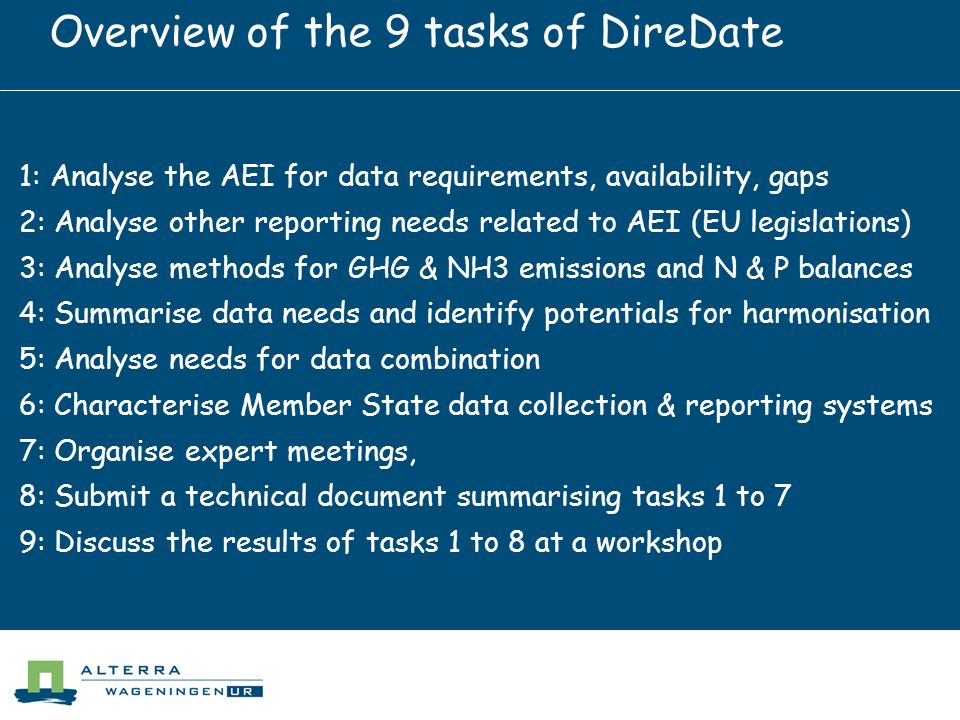 Overview of the 9 tasks of DireDate

1: Analyse the AEI for data requirements, availability, gaps
2: Analyse other reporting needs related to AEI (EU legislations)
3: Analyse methods for GHG & NH3 emissions and N & P balances
4: Summarise data needs and identify potentials for harmonisation
5: Analyse needs for data combination
6: Characterise Member State data collection & reporting systems
7: Organise expert meetings,
8: Submit a technical document summarising tasks 1 to 7
9: Discuss the results of tasks 1 to 8 at a workshop

ALTERRA
WAGENINGEN UR